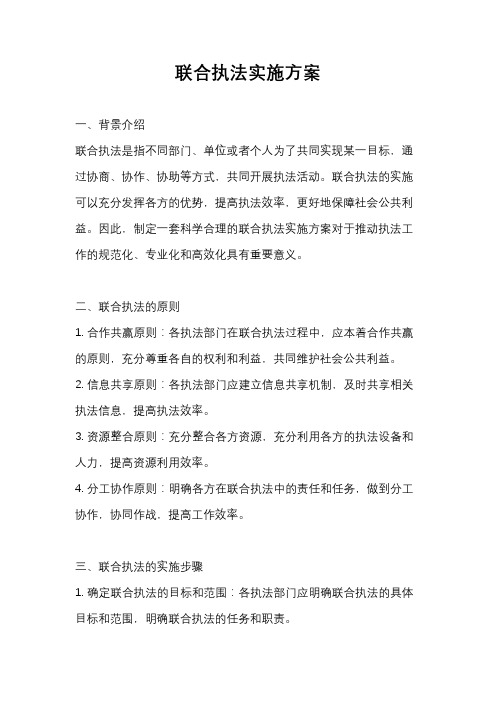 联合执法实施方案

一、背景介绍

联合执法是指不同部门、单位或者个人为了共同实现某一目标，通过协商、协作、协助等方式，共同开展执法活动。联合执法的实施可以充分发挥各方的优势，提高执法效率，更好地保障社会公共利益。因此，制定一套科学合理的联合执法实施方案对于推动执法工作的规范化、专业化和高效化具有重要意义。

二、联合执法的原则

1. 合作共赢原则：各执法部门在联合执法过程中，应本着合作共赢的原则，充分尊重各自的权利和利益，共同维护社会公共利益。

2. 信息共享原则：各执法部门应建立信息共享机制，及时共享相关执法信息，提高执法效率。

3. 资源整合原则：充分整合各方资源，充分利用各方的执法设备和人力，提高资源利用效率。

4. 分工协作原则：明确各方在联合执法中的责任和任务，做到分工协作，协同作战，提高工作效率。

三、联合执法的实施步骤

1. 确定联合执法的目标和范围：各执法部门应明确联合执法的具体目标和范围，明确联合执法的任务和职责。